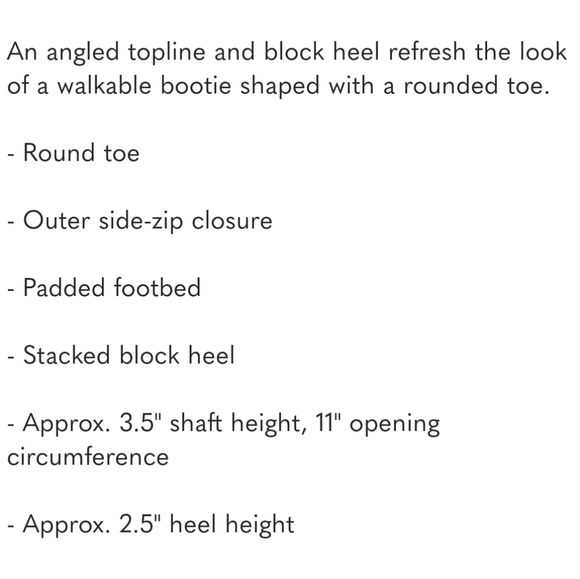 An angled topline and block heel refresh the look of a walkable bootie shaped with a rounded toe.

- Round toe

- Outer side-zip closure

- Padded footbed

- Stacked block heel

- Approx. 3.5" shaft height, 11" opening circumference

- Approx. 2.5" heel height